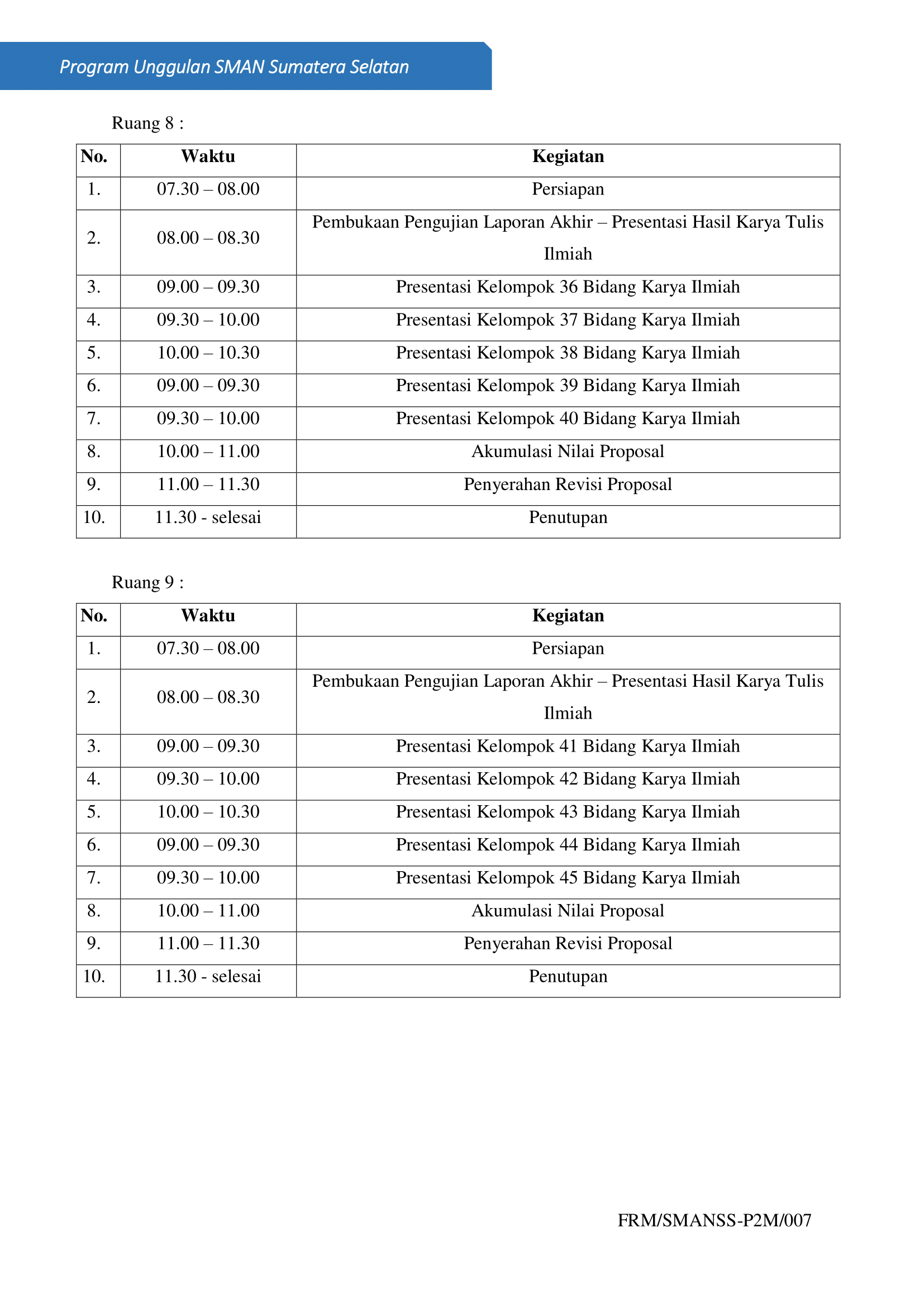 Program Unggulan SMAN Sumatera Selatan

Ruang 8 :

| No. | Waktu | Kegiatan |
|---|---|---|
| 1. | 07.30 – 08.00 | Persiapan |
| 2. | 08.00 – 08.30 | Pembukaan Pengujian Laporan Akhir – Presentasi Hasil Karya Tulis Ilmiah |
| 3. | 09.00 – 09.30 | Presentasi Kelompok 36 Bidang Karya Ilmiah |
| 4. | 09.30 – 10.00 | Presentasi Kelompok 37 Bidang Karya Ilmiah |
| 5. | 10.00 – 10.30 | Presentasi Kelompok 38 Bidang Karya Ilmiah |
| 6. | 09.00 – 09.30 | Presentasi Kelompok 39 Bidang Karya Ilmiah |
| 7. | 09.30 – 10.00 | Presentasi Kelompok 40 Bidang Karya Ilmiah |
| 8. | 10.00 – 11.00 | Akumulasi Nilai Proposal |
| 9. | 11.00 – 11.30 | Penyerahan Revisi Proposal |
| 10. | 11.30 - selesai | Penutupan |

Ruang 9 :

| No. | Waktu | Kegiatan |
|---|---|---|
| 1. | 07.30 – 08.00 | Persiapan |
| 2. | 08.00 – 08.30 | Pembukaan Pengujian Laporan Akhir – Presentasi Hasil Karya Tulis Ilmiah |
| 3. | 09.00 – 09.30 | Presentasi Kelompok 41 Bidang Karya Ilmiah |
| 4. | 09.30 – 10.00 | Presentasi Kelompok 42 Bidang Karya Ilmiah |
| 5. | 10.00 – 10.30 | Presentasi Kelompok 43 Bidang Karya Ilmiah |
| 6. | 09.00 – 09.30 | Presentasi Kelompok 44 Bidang Karya Ilmiah |
| 7. | 09.30 – 10.00 | Presentasi Kelompok 45 Bidang Karya Ilmiah |
| 8. | 10.00 – 11.00 | Akumulasi Nilai Proposal |
| 9. | 11.00 – 11.30 | Penyerahan Revisi Proposal |
| 10. | 11.30 - selesai | Penutupan |

FRM/SMANSS-P2M/007